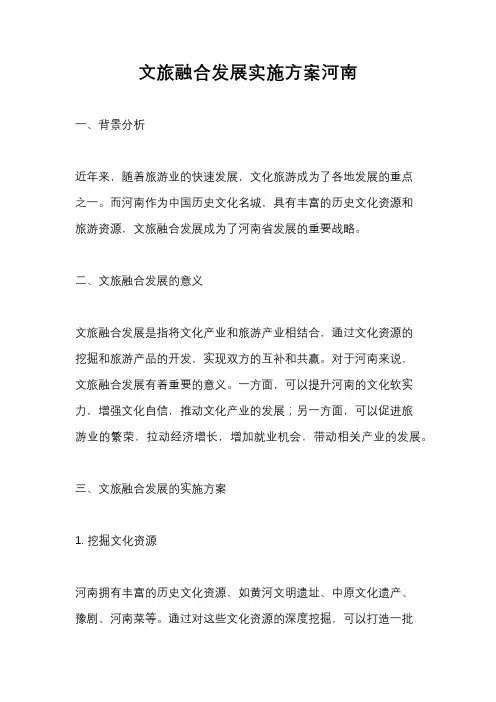 文旅融合发展实施方案河南

一、背景分析

近年来，随着旅游业的快速发展，文化旅游成为了各地发展的重点之一。而河南作为中国历史文化名城，具有丰富的历史文化资源和旅游资源，文旅融合发展成为了河南省发展的重要战略。

二、文旅融合发展的意义

文旅融合发展是指将文化产业和旅游产业相结合，通过文化资源的挖掘和旅游产品的开发，实现双方的互补和共赢。对于河南来说，文旅融合发展有着重要的意义。一方面，可以提升河南的文化软实力，增强文化自信，推动文化产业的发展；另一方面，可以促进旅游业的繁荣，拉动经济增长，增加就业机会，带动相关产业的发展。

三、文旅融合发展的实施方案

1. 挖掘文化资源

河南拥有丰富的历史文化资源，如黄河文明遗址、中原文化遗产、豫剧、河南菜等。通过对这些文化资源的深度挖掘，可以打造一批